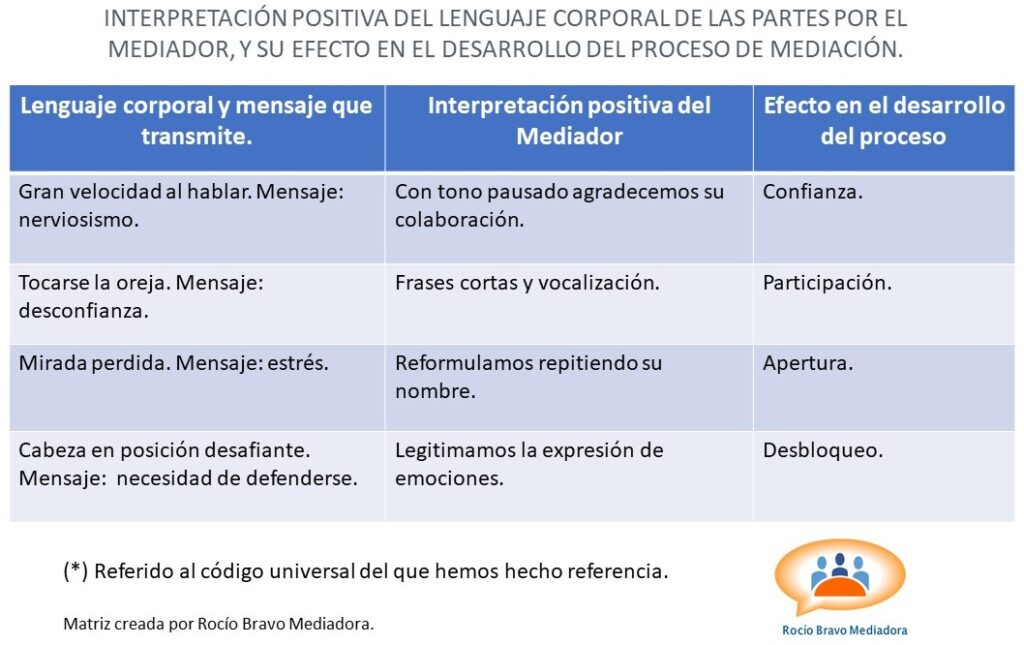 INTERPRETACIÓN POSITIVA DEL LENGUAJE CORPORAL DE LAS PARTES POR EL MEDIADOR, Y SU EFECTO EN EL DESARROLLO DEL PROCESO DE MEDIACIÓN.

| Lenguaje corporal y mensaje que transmite. | Interpretación positiva del Mediador | Efecto en el desarrollo del proceso |
|---|---|---|
| Gran velocidad al hablar. Mensaje: nerviosismo. | Con tono pausado agradecemos su colaboración. | Confianza. |
| Tocarse la oreja. Mensaje: desconfianza. | Frases cortas y vocalización. | Participación. |
| Mirada perdida. Mensaje: estrés. | Reformulamos repitiendo su nombre. | Apertura. |
| Cabeza en posición desafiante. Mensaje: necesidad de defenderse. | Legitimamos la expresión de emociones. | Desbloqueo. |

(*) Referido al código universal del que hemos hecho referencia.

Matriz creada por Rocío Bravo Mediadora.

Rocío Bravo Mediadora